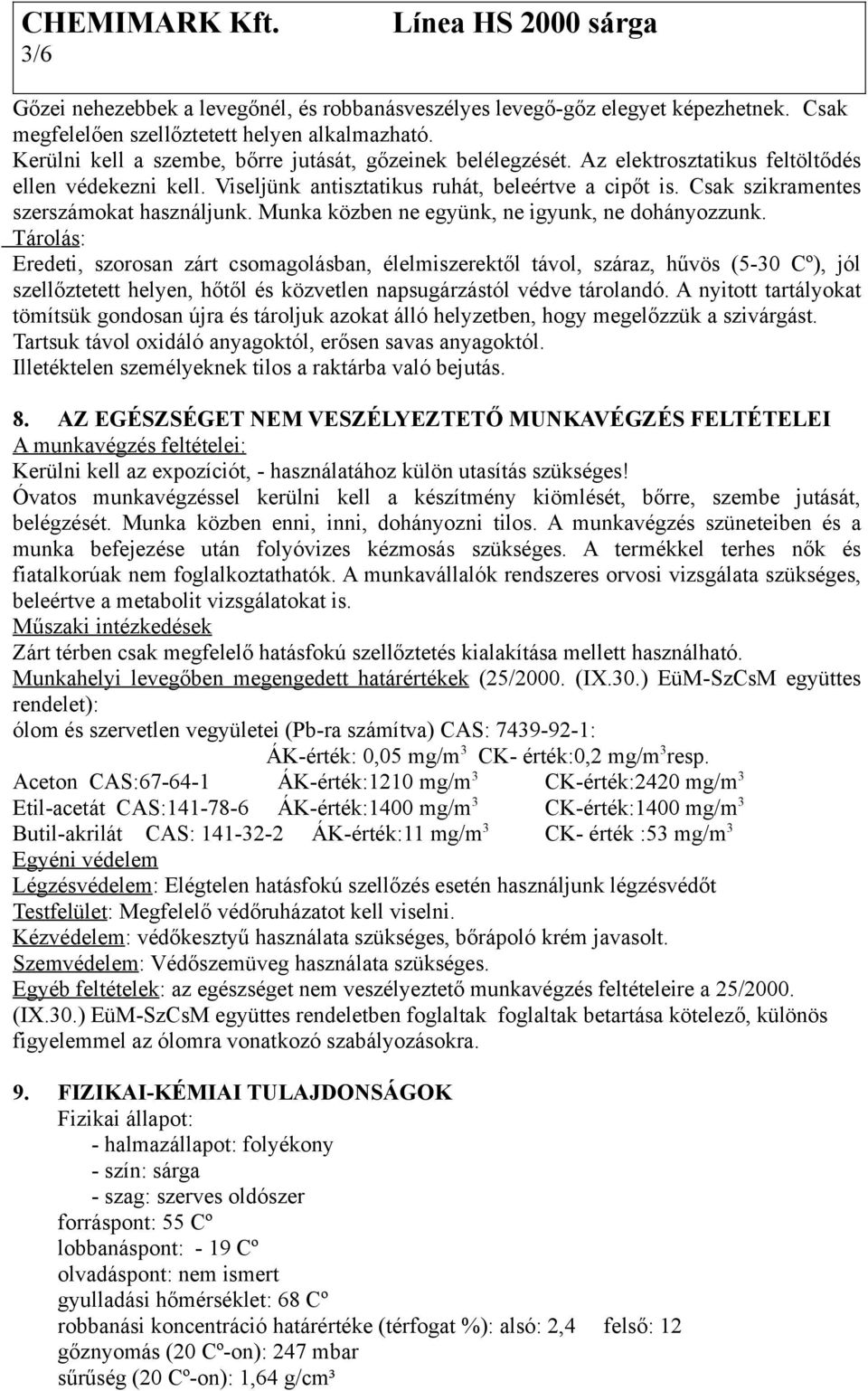 CHEMIMARK Kft. Línea HS 2000 sárga
3/6

Gőzei nehezebbek a levegőnél, és robbanásveszélyes levegő-gőz elegyet képezhetnek. Csak megfelelően szellőztetett helyen alkalmazható.
Kerülni kell a szembe, bőrre jutását, gőzeinek belélegzését. Az elektrosztatikus feltöltődés ellen védekezni kell. Viseljünk antisztatikus ruhát, beleértve a cipőt is. Csak szikramentes szerszámokat használjunk. Munka közben ne együnk, ne igyunk, ne dohányozzunk.
Tárolás:
Eredeti, szorosan zárt csomagolásban, élelmiszerektől távol, száraz, hűvös (5-30 Cº), jól szellőztetett helyen, hőtől és közvetlen napsugárzástól védve tárolandó. A nyitott tartályokat tömítsük gondosan újra és tároljuk azokat álló helyzetben, hogy megelőzzük a szivárgást. Tartsuk távol oxidáló anyagoktól, erősen savas anyagoktól.
Illetéktelen személyeknek tilos a raktárba való bejutás.

8. AZ EGÉSZSÉGET NEM VESZÉLYEZTETŐ MUNKAVÉGZÉS FELTÉTELEI
A munkavégzés feltételei:
Kerülni kell az expozíciót, - használatához külön utasítás szükséges!
Óvatos munkavégzéssel kerülni kell a készítmény kiömlését, bőrre, szembe jutását, belégzését. Munka közben enni, inni, dohányozni tilos. A munkavégzés szüneteiben és a munka befejezése után folyóvizes kézmosás szükséges. A termékkel terhes nők és fiatalkorúak nem foglalkoztathatók. A munkavállalók rendszeres orvosi vizsgálata szükséges, beleértve a metabolit vizsgálatokat is.
Műszaki intézkedések
Zárt térben csak megfelelő hatásfokú szellőztetés kialakítása mellett használható.
Munkahelyi levegőben megengedett határértékek (25/2000. (IX.30.) EüM-SzCsM együttes rendelet):
ólom és szervetlen vegyületei (Pb-ra számítva) CAS: 7439-92-1:
ÁK-érték: 0,05 mg/m$^3$ CK- érték:0,2 mg/m$^3$resp.
Aceton CAS:67-64-1 ÁK-érték:1210 mg/m$^3$ CK-érték:2420 mg/m$^3$
Etil-acetát CAS:141-78-6 ÁK-érték:1400 mg/m$^3$ CK-érték:1400 mg/m$^3$
Butil-akrilát CAS: 141-32-2 ÁK-érték:11 mg/m$^3$ CK- érték :53 mg/m$^3$
Egyéni védelem
Légzésvédelem: Elégtelen hatásfokú szellőzés esetén használjunk légzésvédőt
Testfelület: Megfelelő védőruházatot kell viselni.
Kézvédelem: védőkesztyű használata szükséges, bőrápoló krém javasolt.
Szemvédelem: Védőszemüveg használata szükséges.
Egyéb feltételek: az egészséget nem veszélyeztető munkavégzés feltételeire a 25/2000. (IX.30.) EüM-SzCsM együttes rendeletben foglaltak foglaltak betartása kötelező, különös figyelemmel az ólomra vonatkozó szabályozásokra.

9. FIZIKAI-KÉMIAI TULAJDONSÁGOK
Fizikai állapot:
- halmazállapot: folyékony
- szín: sárga
- szag: szerves oldószer
forráspont: 55 Cº
lobbanáspont: - 19 Cº
olvadáspont: nem ismert
gyulladási hőmérséklet: 68 Cº
robbanási koncentráció határértéke (térfogat %): alsó: 2,4 felső: 12
gőznyomás (20 Cº-on): 247 mbar
sűrűség (20 Cº-on): 1,64 g/cm³